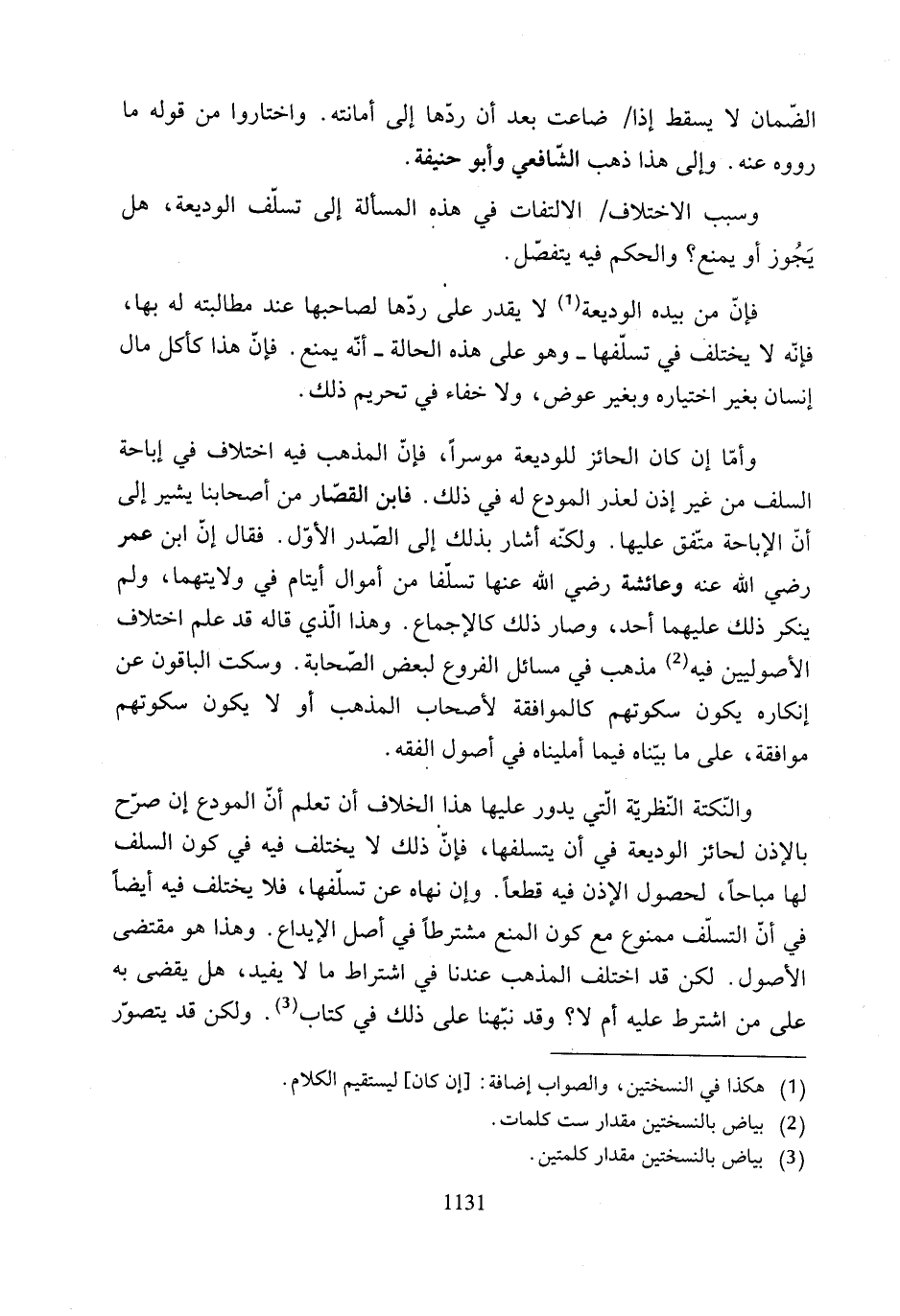 الضّمان لا يسقط إذا/ ضاعت بعد أن ردّها إلى أمانته. واختاروا من قوله ما رووه عنه. وإلى هذا ذهب الشّافعي وأبو حنيفة.

وسبب الاختلاف/ الالتفات في هذه المسألة إلى تسلّف الوديعة، هل يَجُوز أو يمنع؟ والحكم فيه يتفصّل.

فإنّ من بيده الوديعة$^{(1)}$ لا يقدر على ردّها لصاحبها عند مطالبته له بها، فإنّه لا يختلف في تسلّفها ـ وهو على هذه الحالة ـ أنّه يمنع. فإنّ هذا كأكل مال إنسان بغير اختياره وبغير عوض، ولا خفاء في تحريم ذلك.

وأمّا إن كان الحائز للوديعة موسراً، فإنّ المذهب فيه اختلاف في إباحة السلف من غير إذن لعذر المودع له في ذلك. فابن القصّار من أصحابنا يشير إلى أنّ الإباحة متّفق عليها. ولكنّه أشار بذلك إلى الصّدر الأوّل. فقال إنّ ابن عمر رضي الله عنه وعائشة رضي الله عنها تسلّفا من أموال أيتام في ولايتهما، ولم ينكر ذلك عليهما أحد، وصار ذلك كالإجماع. وهذا الّذي قاله قد علم اختلاف الأصوليين فيه$^{(2)}$ مذهب في مسائل الفروع لبعض الصّحابة. وسكت الباقون عن إنكاره يكون سكوتهم كالموافقة لأصحاب المذهب أو لا يكون سكوتهم موافقة، على ما بيّناه فيما أمليناه في أصول الفقه.

والنّكتة النّظريّة الّتي يدور عليها هذا الخلاف أن تعلم أنّ المودع إن صرّح بالإذن لحائز الوديعة في أن يتسلفها، فإنّ ذلك لا يختلف فيه في كون السلف لها مباحاً، لحصول الإذن فيه قطعاً. وإن نهاه عن تسلّفها، فلا يختلف فيه أيضاً في أنّ التسلّف ممنوع مع كون المنع مشترطاً في أصل الإيداع. وهذا هو مقتضى الأصول. لكن قد اختلف المذهب عندنا في اشتراط ما لا يفيد، هل يقضى به على من اشترط عليه أم لا؟ وقد نبّهنا على ذلك في كتاب$^{(3)}$. ولكن قد يتصوّر

(1) هكذا في النسختين، والصواب إضافة: [إن كان] ليستقيم الكلام.
(2) بياض بالنسختين مقدار ست كلمات.
(3) بياض بالنسختين مقدار كلمتين.

1131